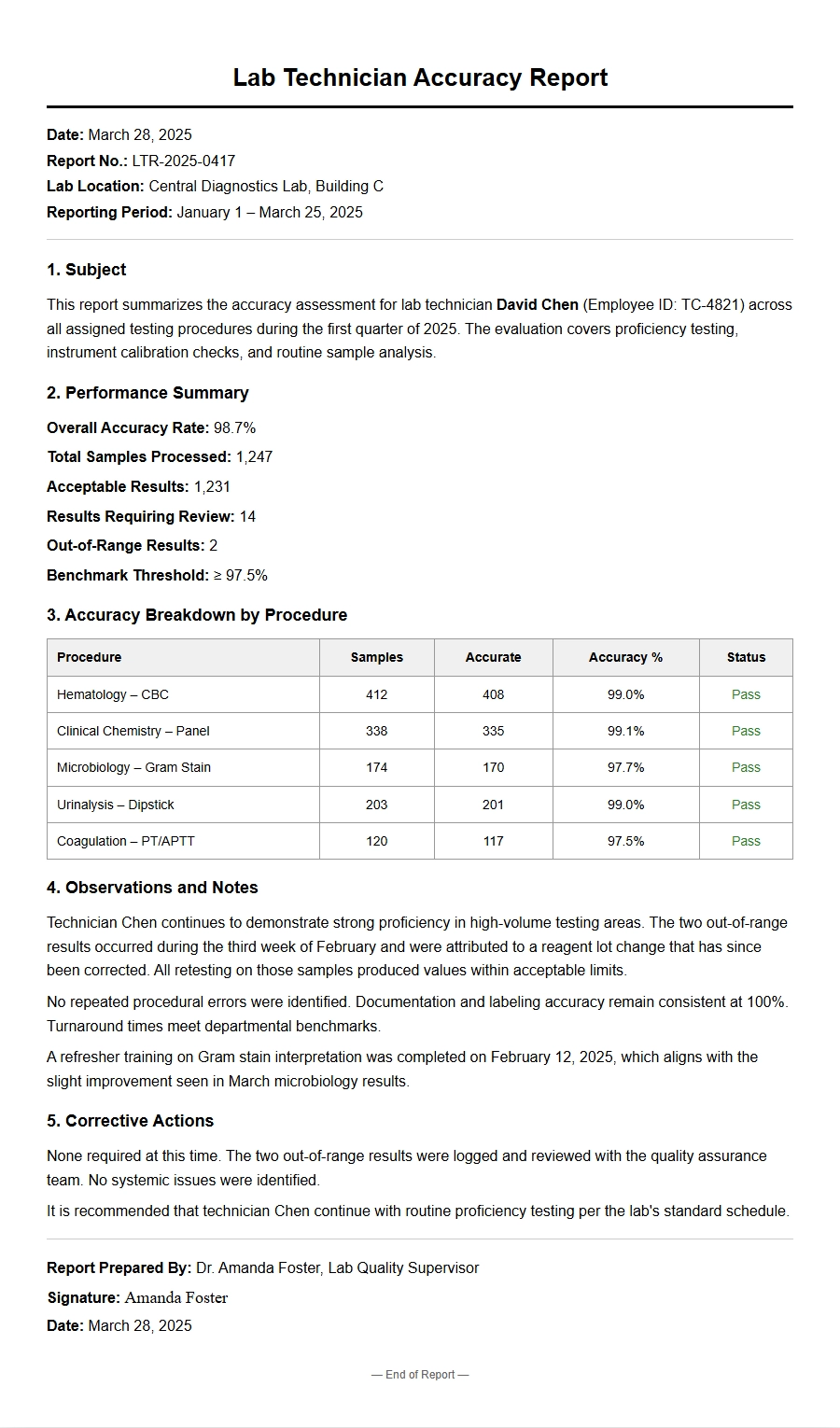 Lab Technician Accuracy Report

Date: March 28, 2025
Report No.: LTR-2025-0417
Lab Location: Central Diagnostics Lab, Building C
Reporting Period: January 1 – March 25, 2025

1. Subject

This report summarizes the accuracy assessment for lab technician David Chen (Employee ID: TC-4821) across all assigned testing procedures during the first quarter of 2025. The evaluation covers proficiency testing, instrument calibration checks, and routine sample analysis.

2. Performance Summary

Overall Accuracy Rate: 98.7%
Total Samples Processed: 1,247
Acceptable Results: 1,231
Results Requiring Review: 14
Out-of-Range Results: 2
Benchmark Threshold: ≥ 97.5%

3. Accuracy Breakdown by Procedure

| Procedure | Samples | Accurate | Accuracy % | Status |
|---|---|---|---|---|
| Hematology – CBC | 412 | 408 | 99.0% | Pass |
| Clinical Chemistry – Panel | 338 | 335 | 99.1% | Pass |
| Microbiology – Gram Stain | 174 | 170 | 97.7% | Pass |
| Urinalysis – Dipstick | 203 | 201 | 99.0% | Pass |
| Coagulation – PT/APTT | 120 | 117 | 97.5% | Pass |

4. Observations and Notes

Technician Chen continues to demonstrate strong proficiency in high-volume testing areas. The two out-of-range results occurred during the third week of February and were attributed to a reagent lot change that has since been corrected. All retesting on those samples produced values within acceptable limits.

No repeated procedural errors were identified. Documentation and labeling accuracy remain consistent at 100%. Turnaround times meet departmental benchmarks.

A refresher training on Gram stain interpretation was completed on February 12, 2025, which aligns with the slight improvement seen in March microbiology results.

5. Corrective Actions

None required at this time. The two out-of-range results were logged and reviewed with the quality assurance team. No systemic issues were identified.

It is recommended that technician Chen continue with routine proficiency testing per the lab's standard schedule.

Report Prepared By: Dr. Amanda Foster, Lab Quality Supervisor
Signature: Amanda Foster
Date: March 28, 2025

— End of Report —